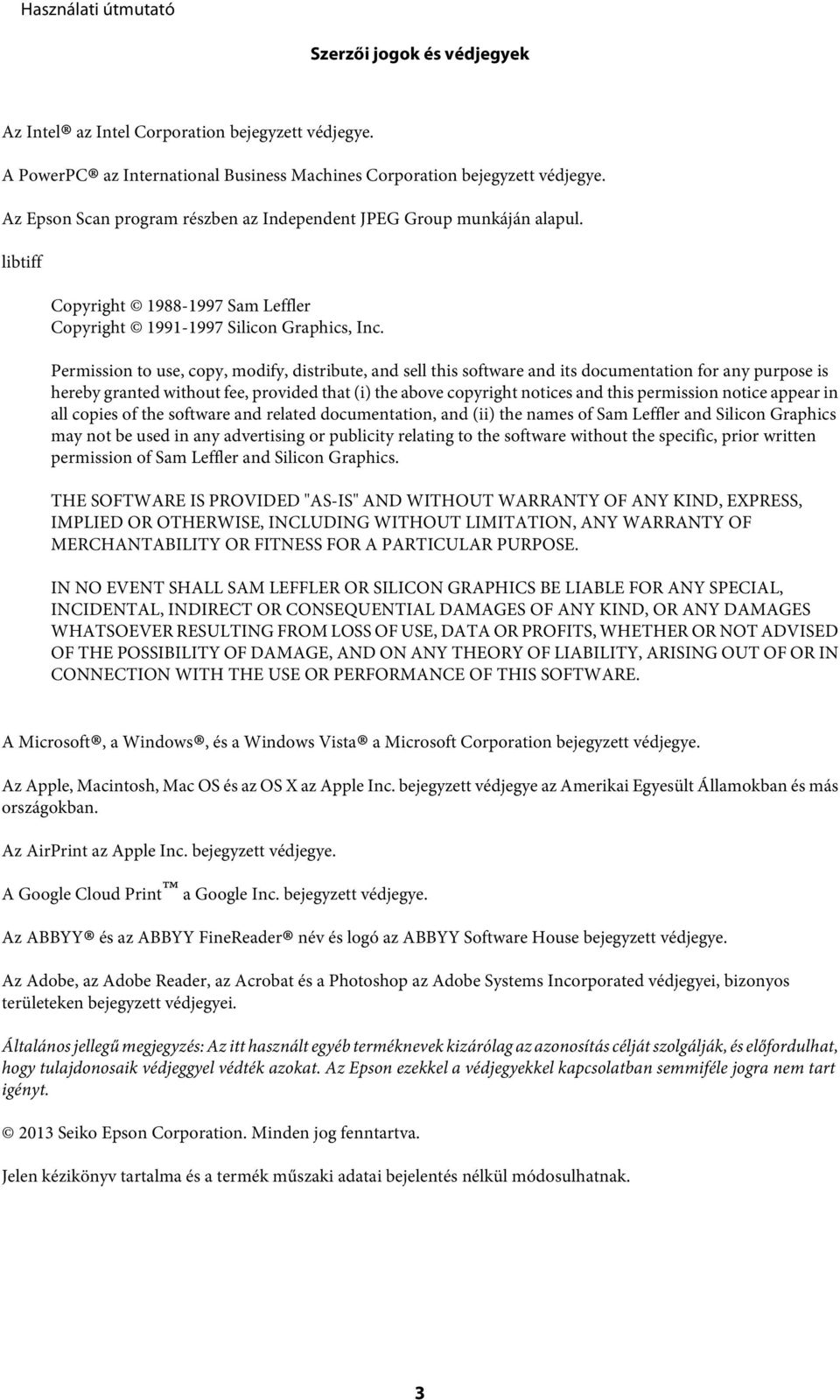 Használati útmutató

Szerzői jogok és védjegyek

Az Intel® az Intel Corporation bejegyzett védjegye.

A PowerPC® az International Business Machines Corporation bejegyzett védjegye.

Az Epson Scan program részben az Independent JPEG Group munkáján alapul.

libtiff

Copyright © 1988-1997 Sam Leffler
Copyright © 1991-1997 Silicon Graphics, Inc.

Permission to use, copy, modify, distribute, and sell this software and its documentation for any purpose is hereby granted without fee, provided that (i) the above copyright notices and this permission notice appear in all copies of the software and related documentation, and (ii) the names of Sam Leffler and Silicon Graphics may not be used in any advertising or publicity relating to the software without the specific, prior written permission of Sam Leffler and Silicon Graphics.

THE SOFTWARE IS PROVIDED "AS-IS" AND WITHOUT WARRANTY OF ANY KIND, EXPRESS, IMPLIED OR OTHERWISE, INCLUDING WITHOUT LIMITATION, ANY WARRANTY OF MERCHANTABILITY OR FITNESS FOR A PARTICULAR PURPOSE.

IN NO EVENT SHALL SAM LEFFLER OR SILICON GRAPHICS BE LIABLE FOR ANY SPECIAL, INCIDENTAL, INDIRECT OR CONSEQUENTIAL DAMAGES OF ANY KIND, OR ANY DAMAGES WHATSOEVER RESULTING FROM LOSS OF USE, DATA OR PROFITS, WHETHER OR NOT ADVISED OF THE POSSIBILITY OF DAMAGE, AND ON ANY THEORY OF LIABILITY, ARISING OUT OF OR IN CONNECTION WITH THE USE OR PERFORMANCE OF THIS SOFTWARE.

A Microsoft®, a Windows®, és a Windows Vista® a Microsoft Corporation bejegyzett védjegye.

Az Apple, Macintosh, Mac OS és az OS X az Apple Inc. bejegyzett védjegye az Amerikai Egyesült Államokban és más országokban.

Az AirPrint az Apple Inc. bejegyzett védjegye.

A Google Cloud Print™ a Google Inc. bejegyzett védjegye.

Az ABBYY® és az ABBYY FineReader® név és logó az ABBYY Software House bejegyzett védjegye.

Az Adobe, az Adobe Reader, az Acrobat és a Photoshop az Adobe Systems Incorporated védjegyei, bizonyos területeken bejegyzett védjegyei.

Általános jellegű megjegyzés: Az itt használt egyéb terméknevek kizárólag az azonosítás célját szolgálják, és előfordulhat, hogy tulajdonosaik védjeggyel védték azokat. Az Epson ezekkel a védjegyekkel kapcsolatban semmiféle jogra nem tart igényt.

© 2013 Seiko Epson Corporation. Minden jog fenntartva.

Jelen kézikönyv tartalma és a termék műszaki adatai bejelentés nélkül módosulhatnak.

3